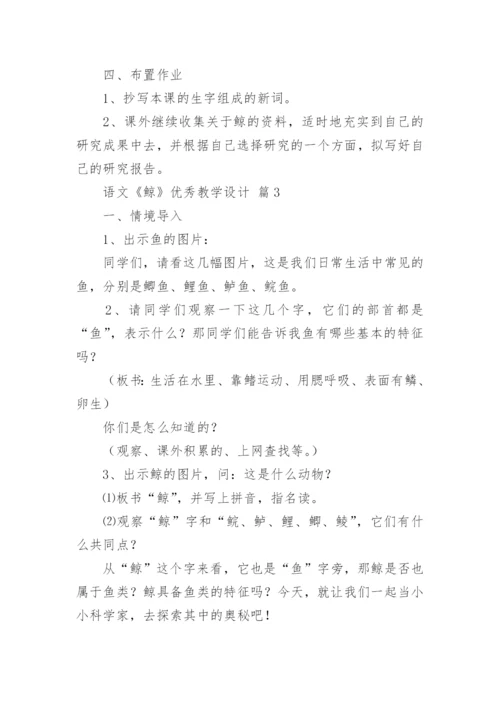 四、布置作业

1、抄写本课的生字组成的新词。

2、课外继续收集关于鲸的资料，适时地充实到自己的研究成果中去，并根据自己选择研究的一个方面，拟写好自己的研究报告。

语文《鲸》优秀教学设计 篇3

一、情境导入

1、出示鱼的图片：

同学们，请看这几幅图片，这是我们日常生活中常见的鱼，分别是鲫鱼、鲤鱼、鲈鱼、鲩鱼。

2、请同学们观察一下这几个字，它们的部首都是“鱼”，表示什么？那同学们能告诉我鱼有哪些基本的特征吗？

（板书：生活在水里、靠鳍运动、用腮呼吸、表面有鳞、卵生）

你们是怎么知道的？

（观察、课外积累的、上网查找等。）

3、出示鲸的图片，问：这是什么动物？

⑴板书“鲸”，并写上拼音，指名读。

⑵观察“鲸”字和“鲩、鲈、鲤、鲫、鲮”，它们有什么共同点？

从“鲸”这个字来看，它也是“鱼”字旁，那鲸是否也属于鱼类？鲸具备鱼类的特征吗？今天，就让我们一起当小小科学家，去探索其中的奥秘吧！